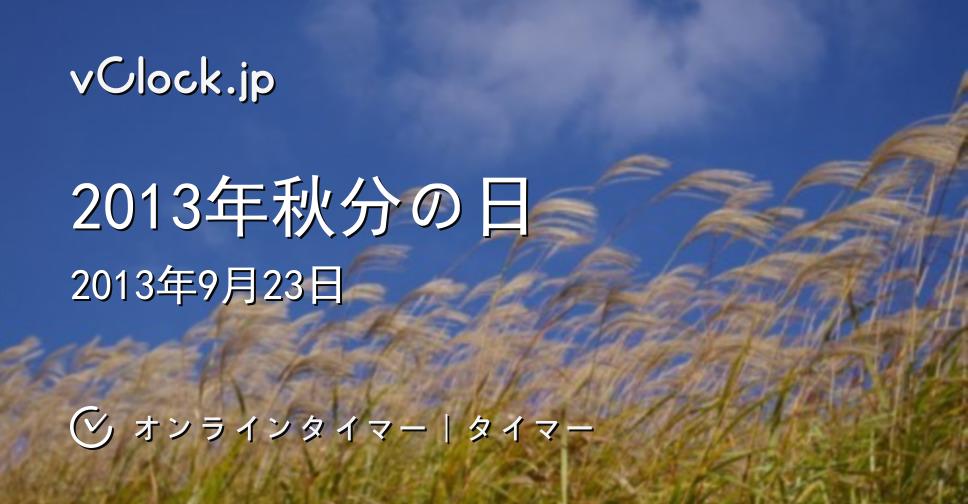 vClock.jp

2013年秋分の日

2013年9月23日

オンラインタイマー | タイマー